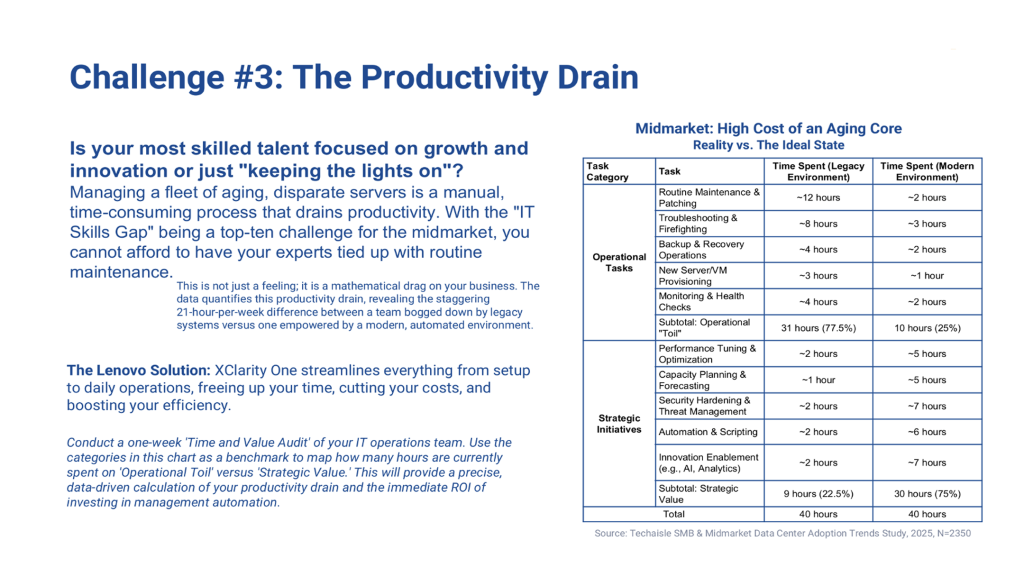 Challenge #3: The Productivity Drain

Is your most skilled talent focused on growth and innovation or just "keeping the lights on"?

Managing a fleet of aging, disparate servers is a manual, time-consuming process that drains productivity. With the "IT Skills Gap" being a top-ten challenge for the midmarket, you cannot afford to have your experts tied up with routine maintenance.

This is not just a feeling; it is a mathematical drag on your business. The data quantifies this productivity drain, revealing the staggering 21-hour-per-week difference between a team bogged down by legacy systems versus one empowered by a modern, automated environment.

The Lenovo Solution: XClarity One streamlines everything from setup to daily operations, freeing up your time, cutting your costs, and boosting your efficiency.

Conduct a one-week 'Time and Value Audit' of your IT operations team. Use the categories in this chart as a benchmark to map how many hours are currently spent on 'Operational Toil' versus 'Strategic Value.' This will provide a precise, data-driven calculation of your productivity drain and the immediate ROI of investing in management automation.

Midmarket: High Cost of an Aging Core
Reality vs. The Ideal State

| Task Category | Task | Time Spent (Legacy Environment) | Time Spent (Modern Environment) |
|---|---|---|---|
| Operational Tasks | Routine Maintenance & Patching | ~12 hours | ~2 hours |
| | Troubleshooting & Firefighting | ~8 hours | ~3 hours |
| | Backup & Recovery Operations | ~4 hours | ~2 hours |
| | New Server/VM Provisioning | ~3 hours | ~1 hour |
| | Monitoring & Health Checks | ~4 hours | ~2 hours |
| | Subtotal: Operational "Toil" | 31 hours (77.5%) | 10 hours (25%) |
| Strategic Initiatives | Performance Tuning & Optimization | ~2 hours | ~5 hours |
| | Capacity Planning & Forecasting | ~1 hour | ~5 hours |
| | Security Hardening & Threat Management | ~2 hours | ~7 hours |
| | Automation & Scripting | ~2 hours | ~6 hours |
| | Innovation Enablement (e.g., AI, Analytics) | ~2 hours | ~7 hours |
| | Subtotal: Strategic Value | 9 hours (22.5%) | 30 hours (75%) |
| Total | | 40 hours | 40 hours |

Source: Techaisle SMB & Midmarket Data Center Adoption Trends Study, 2025, N=2350